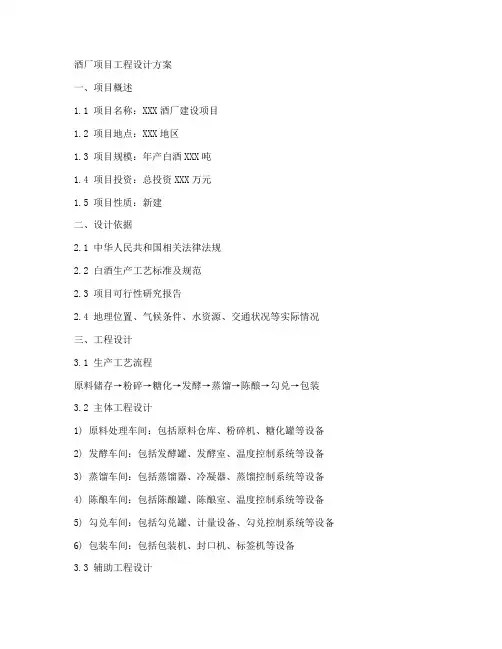 酒厂项目工程设计方案

一、项目概述

1.1 项目名称：XXX 酒厂建设项目

1.2 项目地点：XXX 地区

1.3 项目规模：年产白酒 XXX 吨

1.4 项目投资：总投资 XXX 万元

1.5 项目性质：新建

二、设计依据

2.1 中华人民共和国相关法律法规

2.2 白酒生产工艺标准及规范

2.3 项目可行性研究报告

2.4 地理位置、气候条件、水资源、交通状况等实际情况

三、工程设计

3.1 生产工艺流程

原料储存→粉碎→糖化→发酵→蒸馏→陈酿→勾兑→包装

3.2 主体工程设计

1) 原料处理车间：包括原料仓库、粉碎机、糖化罐等设备

2) 发酵车间：包括发酵罐、发酵室、温度控制系统等设备

3) 蒸馏车间：包括蒸馏器、冷凝器、蒸馏控制系统等设备

4) 陈酿车间：包括陈酿罐、陈酿室、温度控制系统等设备

5) 勾兑车间：包括勾兑罐、计量设备、勾兑控制系统等设备

6) 包装车间：包括包装机、封口机、标签机等设备

3.3 辅助工程设计